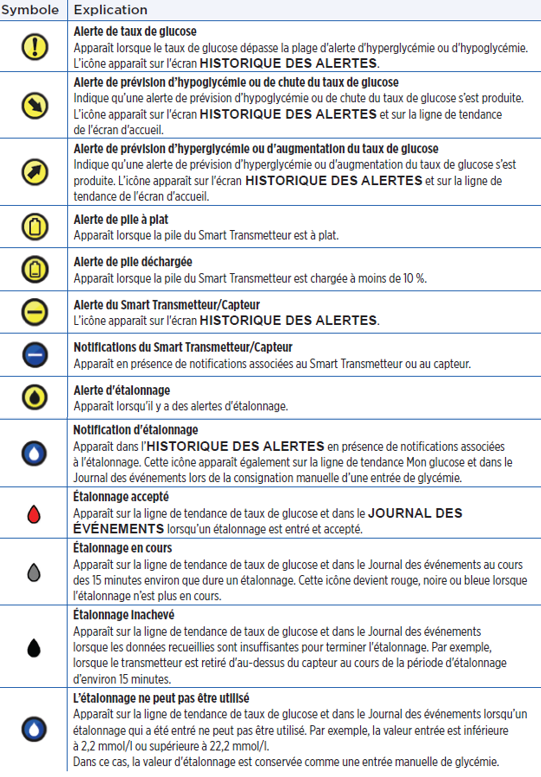 | Symbole | Explication |
|---|---|
| | **Alerte de taux de glucose** Apparaît lorsque le taux de glucose dépasse la plage d'alerte d'hyperglycémie ou d'hypoglycémie. L'icône apparaît sur l'écran **HISTORIQUE DES ALERTES**. |
| | **Alerte de prévision d'hypoglycémie ou de chute du taux de glucose** Indique qu'une alerte de prévision d'hypoglycémie ou de chute du taux de glucose s'est produite. L'icône apparaît sur l'écran **HISTORIQUE DES ALERTES** et sur la ligne de tendance de l'écran d'accueil. |
| | **Alerte de prévision d'hyperglycémie ou d'augmentation du taux de glucose** Indique qu'une alerte de prévision d'hyperglycémie ou d'augmentation du taux de glucose s'est produite. L'icône apparaît sur l'écran **HISTORIQUE DES ALERTES** et sur la ligne de tendance de l'écran d'accueil. |
| | **Alerte de pile à plat** Apparaît lorsque la pile du Smart Transmetteur est à plat. |
| | **Alerte de pile déchargée** Apparaît lorsque la pile du Smart Transmetteur est chargée à moins de 10 %. |
| | **Alerte du Smart Transmetteur/Capteur** L'icône apparaît sur l'écran **HISTORIQUE DES ALERTES**. |
| | **Notifications du Smart Transmetteur/Capteur** Apparaît en présence de notifications associées au Smart Transmetteur ou au capteur. |
| | **Alerte d'étalonnage** Apparaît lorsqu'il y a des alertes d'étalonnage. |
| | **Notification d'étalonnage** Apparaît dans l'**HISTORIQUE DES ALERTES** en présence de notifications associées à l'étalonnage. Cette icône apparaît également sur la ligne de tendance Mon glucose et dans le Journal des événements lors de la consignation manuelle d'une entrée de glycémie. |
| | **Étalonnage accepté** Apparaît sur la ligne de tendance de taux de glucose et dans le **JOURNAL DES ÉVÉNEMENTS** lorsqu'un étalonnage est entré et accepté. |
| | **Étalonnage en cours** Apparaît sur la ligne de tendance de taux de glucose et dans le Journal des événements au cours des 15 minutes environ que dure un étalonnage. Cette icône devient rouge, noire ou bleue lorsque l'étalonnage n'est plus en cours. |
| | **Étalonnage inachevé** Apparaît sur la ligne de tendance de taux de glucose et dans le Journal des événements lorsque les données recueillies sont insuffisantes pour terminer l'étalonnage. Par exemple, lorsque le transmetteur est retiré d'au-dessus du capteur au cours de la période d'étalonnage d'environ 15 minutes. |
| | **L'étalonnage ne peut pas être utilisé** Apparaît sur la ligne de tendance de taux de glucose et dans le Journal des événements lorsqu'un étalonnage qui a été entré ne peut pas être utilisé. Par exemple, la valeur entrée est inférieure à 2,2 mmol/l ou supérieure à 22,2 mmol/l. Dans ce cas, la valeur d'étalonnage est conservée comme une entrée manuelle de glycémie. |